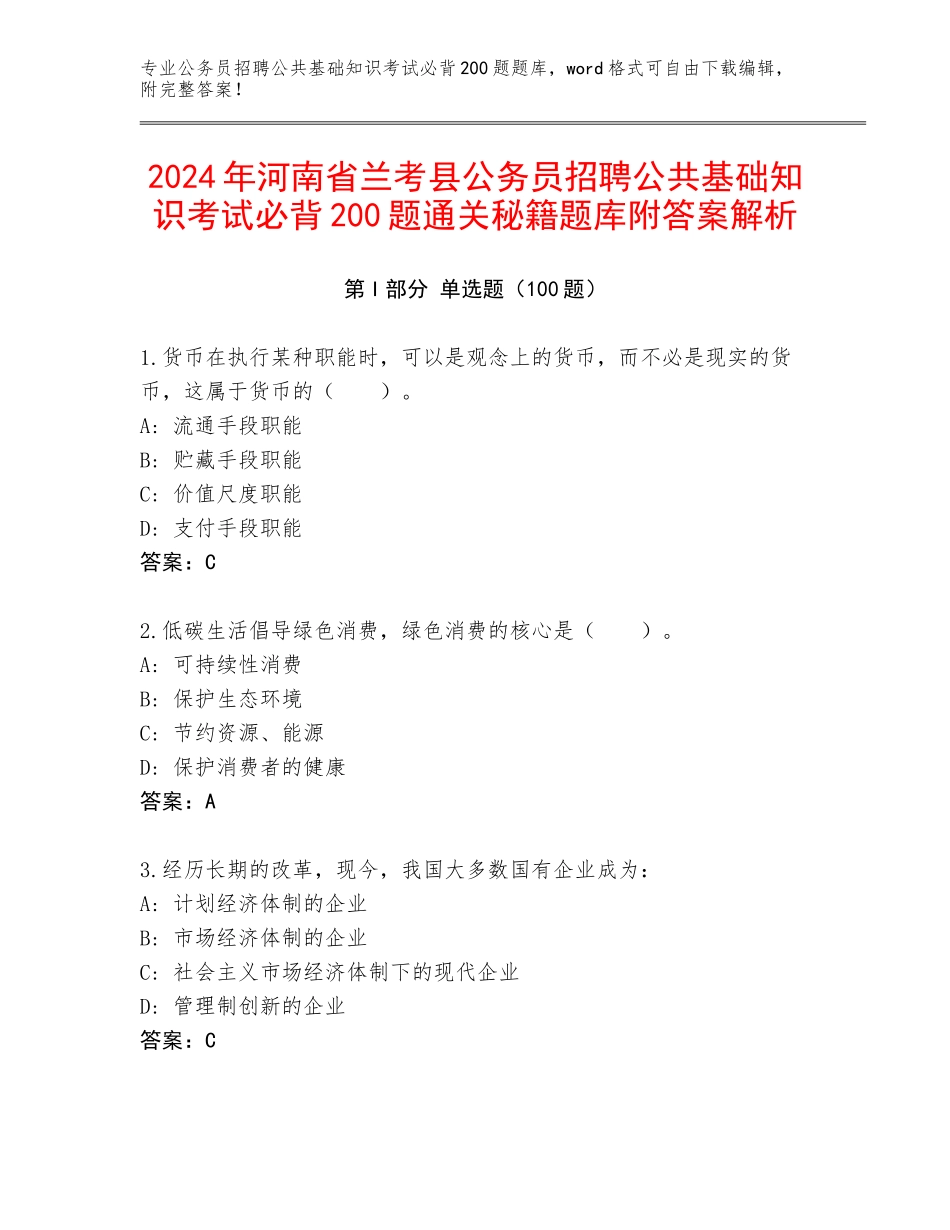 专业公务员招聘公共基础知识考试必背200题题库，word格式可自由下载编辑，附完整答案！

2024年河南省兰考县公务员招聘公共基础知识考试必背200题通关秘籍题库附答案解析

第I部分 单选题（100题）

1.货币在执行某种职能时，可以是观念上的货币，而不必是现实的货币，这属于货币的（　　）。
A：流通手段职能
B：贮藏手段职能
C：价值尺度职能
D：支付手段职能
答案：C

2.低碳生活倡导绿色消费，绿色消费的核心是（　　）。
A：可持续性消费
B：保护生态环境
C：节约资源、能源
D：保护消费者的健康
答案：A

3.经历长期的改革，现今，我国大多数国有企业成为：
A：计划经济体制的企业
B：市场经济体制的企业
C：社会主义市场经济体制下的现代企业
D：管理制创新的企业
答案：C